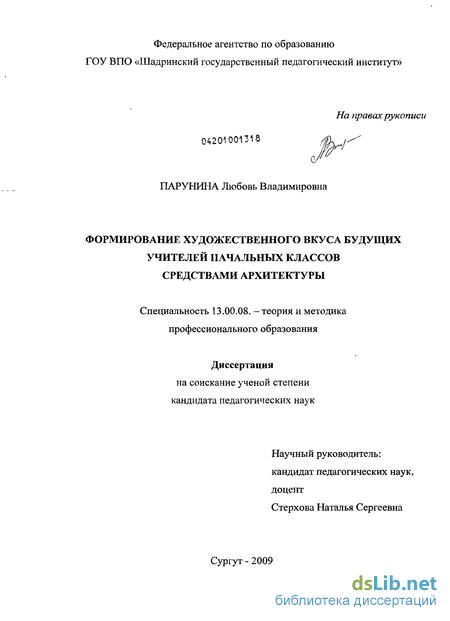 Федеральное агентство по образованию
ГОУ ВПО «Шадринский государственный педагогический институт»

На правах рукописи

04201001318

ПАРУНИНА Любовь Владимировна

ФОРМИРОВАНИЕ ХУДОЖЕСТВЕННОГО ВКУСА БУДУЩИХ УЧИТЕЛЕЙ НАЧАЛЬНЫХ КЛАССОВ СРЕДСТВАМИ АРХИТЕКТУРЫ

Специальность 13.00.08. – теория и методика профессионального образования

Диссертация
на соискание ученой степени
кандидата педагогических наук

Научный руководитель:
кандидат педагогических наук,
доцент
Стерхова Наталья Сергеевна

Сургут - 2009

dsLib.net
библиотека диссертаций